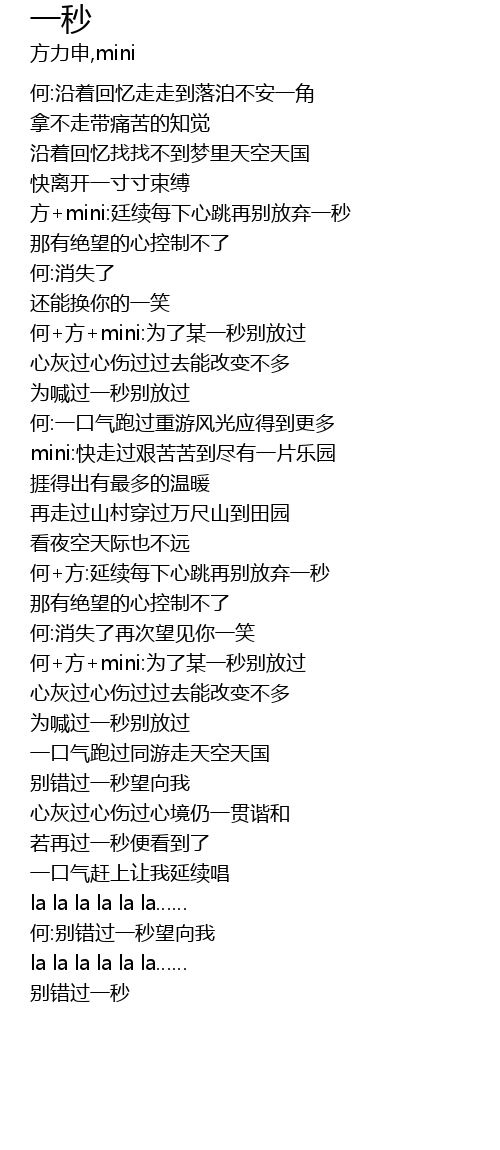 一秒
方力申,mini

何:沿着回忆走走到落泊不安一角
拿不走带痛苦的知觉
沿着回忆找找不到梦里天空天国
快离开一寸寸束缚
方+mini:廷续每下心跳再别放弃一秒
那有绝望的心控制不了
何:消失了
还能换你的一笑
何+方+mini:为了某一秒别放过
心灰过心伤过过去能改变不多
为喊过一秒别放过
何:一口气跑过重游风光应得到更多
mini:快走过艰苦苦到尽有一片乐园
捱得出有最多的温暖
再走过山村穿过万尺山到田园
看夜空天际也不远
何+方:延续每下心跳再别放弃一秒
那有绝望的心控制不了
何:消失了再次望见你一笑
何+方+mini:为了某一秒别放过
心灰过心伤过过去能改变不多
为喊过一秒别放过
一口气跑过同游走天空天国
别错过一秒望向我
心灰过心伤过心境仍一贯谐和
若再过一秒便看到了
一口气赶上让我延续唱
la la la la la la......
何:别错过一秒望向我
la la la la la la......
别错过一秒